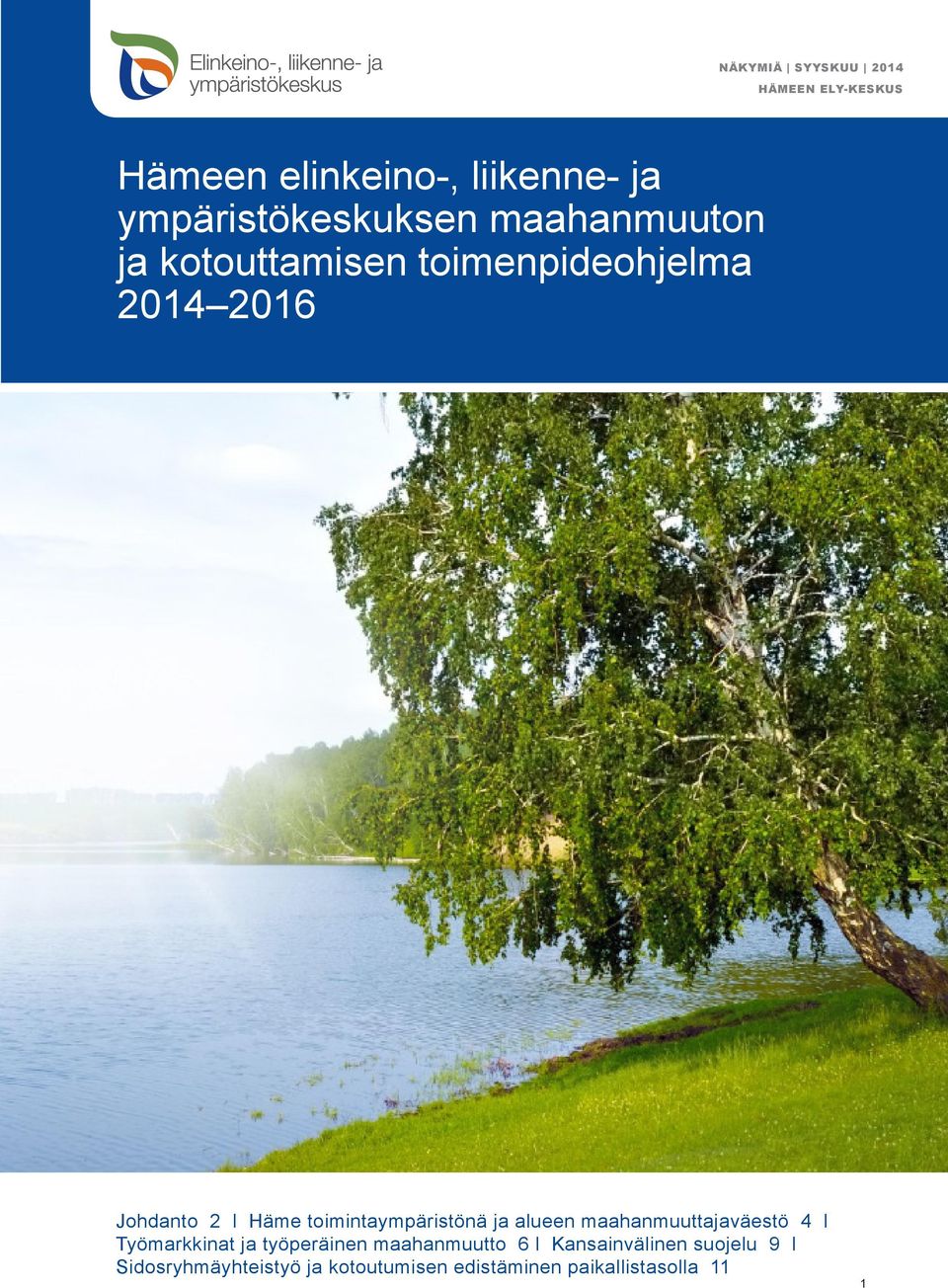 Elinkeino-, liikenne- ja ympäristökeskus

NÄKYMIÄ | SYYSKUU | 2014
HÄMEEN ELY-KESKUS

Hämeen elinkeino-, liikenne- ja ympäristökeskuksen maahanmuuton ja kotouttamisen toimenpideohjelma 2014–2016

Johdanto 2 I Häme toimintaympäristönä ja alueen maahanmuuttajaväestö 4 I Työmarkkinat ja työperäinen maahanmuutto 6 I Kansainvälinen suojelu 9 I Sidosryhmäyhteistyö ja kotoutumisen edistäminen paikallistasolla 11

1